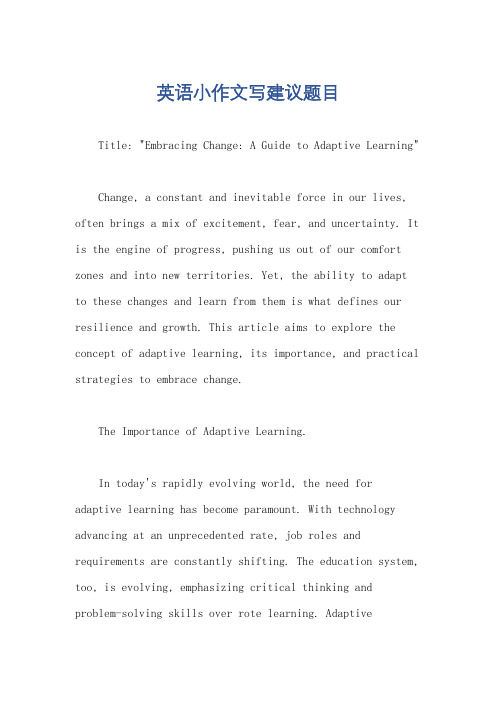 英语小作文写建议题目

Title: "Embracing Change: A Guide to Adaptive Learning"

Change, a constant and inevitable force in our lives, often brings a mix of excitement, fear, and uncertainty. It is the engine of progress, pushing us out of our comfort zones and into new territories. Yet, the ability to adapt to these changes and learn from them is what defines our resilience and growth. This article aims to explore the concept of adaptive learning, its importance, and practical strategies to embrace change.

The Importance of Adaptive Learning.

In today's rapidly evolving world, the need for adaptive learning has become paramount. With technology advancing at an unprecedented rate, job roles and requirements are constantly shifting. The education system, too, is evolving, emphasizing critical thinking and problem-solving skills over rote learning. Adaptive